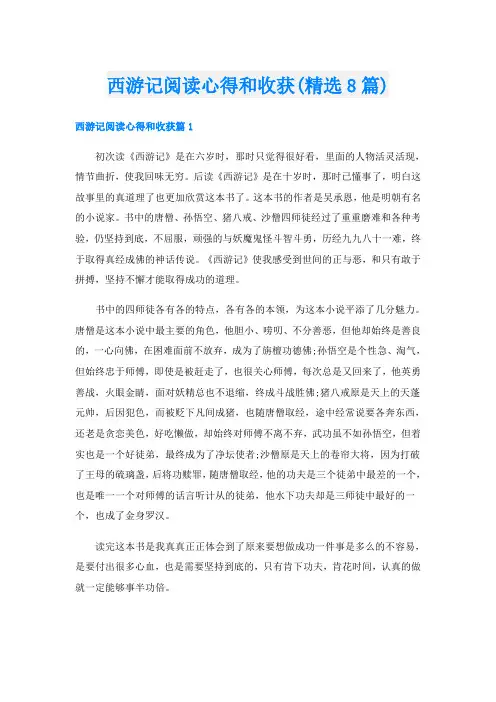 西游记阅读心得和收获(精选8篇)

西游记阅读心得和收获篇1

初次读《西游记》是在六岁时，那时只觉得很好看，里面的人物活灵活现，情节曲折，使我回味无穷。后读《西游记》是在十岁时，那时已懂事了，明白这故事里的真道理了也更加欣赏这本书了。这本书的作者是吴承恩，他是明朝有名的小说家。书中的唐僧、孙悟空、猪八戒、沙僧四师徒经过了重重磨难和各种考验，仍坚持到底，不屈服，顽强的与妖魔鬼怪斗智斗勇，历经九九八十一难，终于取得真经成佛的神话传说。《西游记》使我感受到世间的正与恶，和只有敢于拼搏，坚持不懈才能取得成功的道理。

书中的四师徒各有各的特点，各有各的本领，为这本小说平添了几分魅力。唐僧是这本小说中最主要的角色，他胆小、唠叨、不分善恶，但他却始终是善良的，一心向佛，在困难面前不放弃，成为了旃檀功德佛;孙悟空是个性急、淘气，但始终忠于师傅，即使是被赶走了，也很关心师傅，每次总是又回来了，他英勇善战，火眼金睛，面对妖精总也不退缩，终成斗战胜佛;猪八戒原是天上的天蓬元帅，后因犯色，而被贬下凡间成猪，也随唐僧取经，途中经常说要各奔东西，还老是贪恋美色，好吃懒做，却始终对师傅不离不弃，武功虽不如孙悟空，但着实也是一个好徒弟，最终成为了净坛使者;沙僧原是天上的卷帘大将，因为打破了王母的琉璃盏，后将功赎罪，随唐僧取经，他的功夫是三个徒弟中最差的一个，也是唯一一个对师傅的话言听计从的徒弟，他水下功夫却是三师徒中最好的一个，也成了金身罗汉。

读完这本书是我真真正正体会到了原来要想做成功一件事是多么的不容易，是要付出很多心血，也是需要坚持到底的，只有肯下功夫，肯花时间，认真的做就一定能够事半功倍。